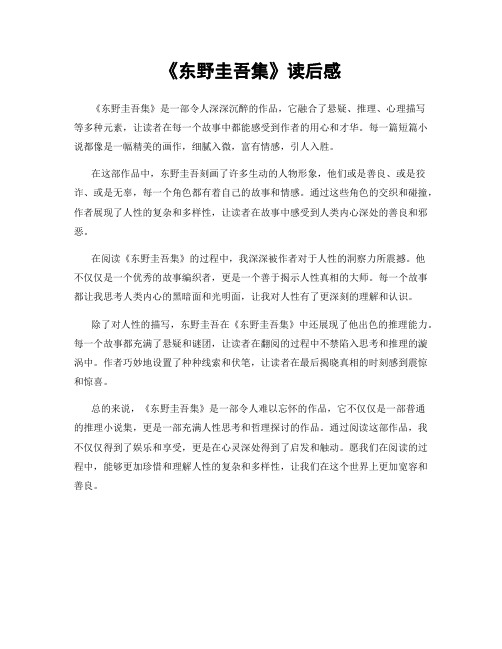 《东野圭吾集》读后感

《东野圭吾集》是一部令人深深沉醉的作品，它融合了悬疑、推理、心理描写等多种元素，让读者在每一个故事中都能感受到作者的用心和才华。每一篇短篇小说都像是一幅精美的画作，细腻入微，富有情感，引人入胜。

在这部作品中，东野圭吾刻画了许多生动的人物形象，他们或是善良、或是狡诈、或是无辜，每一个角色都有着自己的故事和情感。通过这些角色的交织和碰撞，作者展现了人性的复杂和多样性，让读者在故事中感受到人类内心深处的善良和邪恶。

在阅读《东野圭吾集》的过程中，我深深被作者对于人性的洞察力所震撼。他不仅仅是一个优秀的故事编织者，更是一个善于揭示人性真相的大师。每一个故事都让我思考人类内心的黑暗面和光明面，让我对人性有了更深刻的理解和认识。

除了对人性的描写，东野圭吾在《东野圭吾集》中还展现了他出色的推理能力。每一个故事都充满了悬疑和谜团，让读者在翻阅的过程中不禁陷入思考和推理的漩涡中。作者巧妙地设置了种种线索和伏笔，让读者在最后揭晓真相的时刻感到震惊和惊喜。

总的来说，《东野圭吾集》是一部令人难以忘怀的作品，它不仅仅是一部普通的推理小说集，更是一部充满人性思考和哲理探讨的作品。通过阅读这部作品，我不仅仅得到了娱乐和享受，更是在心灵深处得到了启发和触动。愿我们在阅读的过程中，能够更加珍惜和理解人性的复杂和多样性，让我们在这个世界上更加宽容和善良。